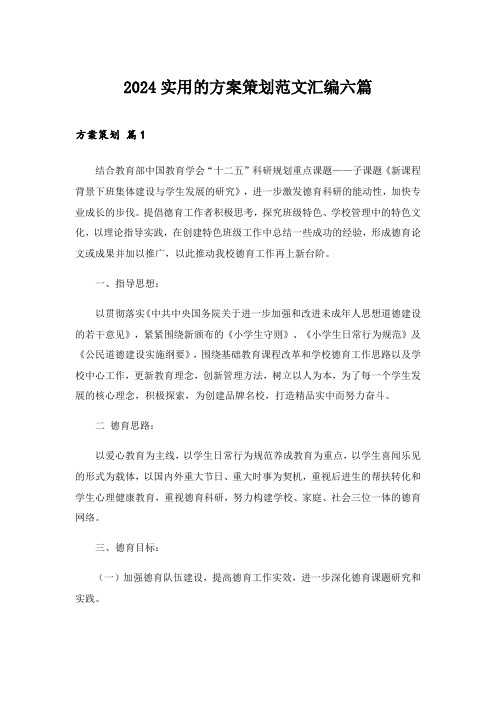 2024 实用的方案策划范文汇编六篇

方案策划 篇1

结合教育部中国教育学会“十二五”科研规划重点课题——子课题《新课程背景下班集体建设与学生发展的研究》，进一步激发德育科研的能动性，加快专业成长的步伐。提倡德育工作者积极思考，探究班级特色、学校管理中的特色文化，以理论指导实践，在创建特色班级工作中总结一些成功的经验，形成德育论文或成果并加以推广，以此推动我校德育工作再上新台阶。

一、指导思想：

以贯彻落实《中共中央国务院关于进一步加强和改进未成年人思想道德建设的若干意见》，紧紧围绕新颁布的《小学生守则》、《小学生日常行为规范》及《公民道德建设实施纲要》，围绕基础教育课程改革和学校德育工作思路以及学校中心工作，更新教育理念，创新管理方法，树立以人为本，为了每一个学生发展的核心理念，积极探索，为创建品牌名校，打造精品实中而努力奋斗。

二 德育思路：

以爱心教育为主线，以学生日常行为规范养成教育为重点，以学生喜闻乐见的形式为载体，以国内外重大节日、重大时事为契机，重视后进生的帮扶转化和学生心理健康教育，重视德育科研，努力构建学校、家庭、社会三位一体的德育网络。

三、德育目标：

（一）加强德育队伍建设，提高德育工作实效，进一步深化德育课题研究和实践。